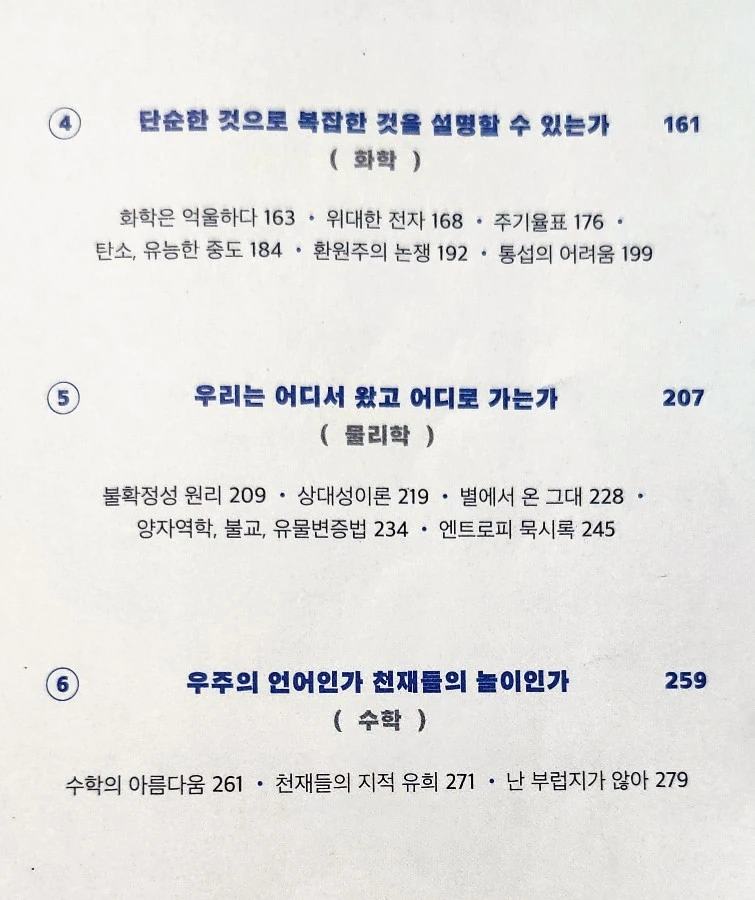 ④ 단순한 것으로 복잡한 것을 설명할 수 있는가 161

( 화학 )

화학은 억울하다 163 • 위대한 전자 168 • 주기율표 176 • 탄소, 유능한 중도 184 • 환원주의 논쟁 192 • 통섭의 어려움 199

⑤ 우리는 어디서 왔고 어디로 가는가 207

( 물리학 )

불확정성 원리 209 • 상대성이론 219 • 별에서 온 그대 228 • 양자역학, 불교, 유물변증법 234 • 엔트로피 묵시록 245

⑥ 우주의 언어인가 천재들의 놀이인가 259

( 수학 )

수학의 아름다움 261 • 천재들의 지적 유희 271 • 난 부럽지가 않아 279